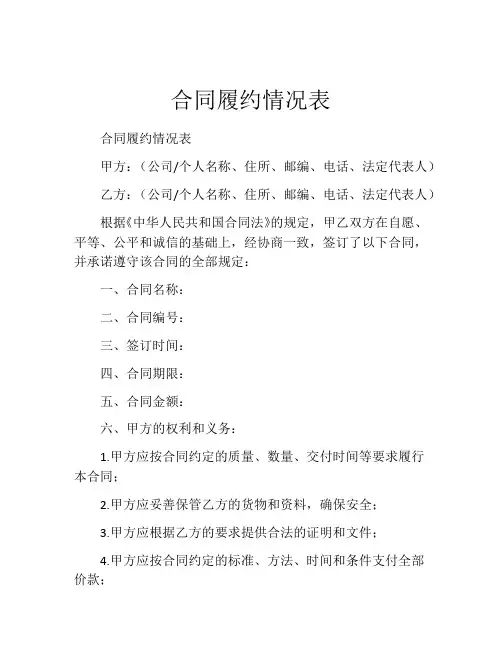 合同履约情况表

合同履约情况表

甲方：（公司/个人名称、住所、邮编、电话、法定代表人）

乙方：（公司/个人名称、住所、邮编、电话、法定代表人）

根据《中华人民共和国合同法》的规定，甲乙双方在自愿、平等、公平和诚信的基础上，经协商一致，签订了以下合同，并承诺遵守该合同的全部规定：

一、合同名称：

二、合同编号：

三、签订时间：

四、合同期限：

五、合同金额：

六、甲方的权利和义务：

1.甲方应按合同约定的质量、数量、交付时间等要求履行本合同；

2.甲方应妥善保管乙方的货物和资料，确保安全；

3.甲方应根据乙方的要求提供合法的证明和文件；

4.甲方应按合同约定的标准、方法、时间和条件支付全部价款；